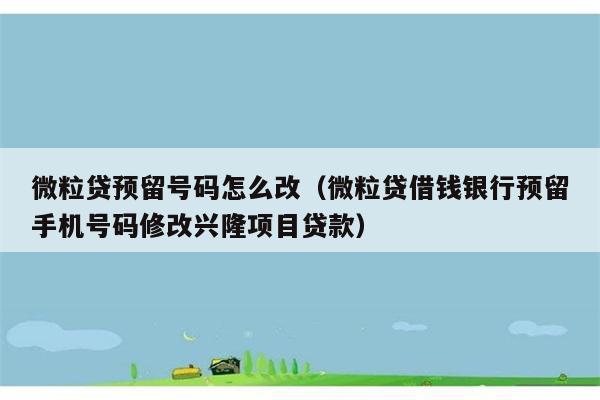 微粒贷预留号码怎么改（微粒贷借钱银行预留手机号码修改兴隆项目贷款）